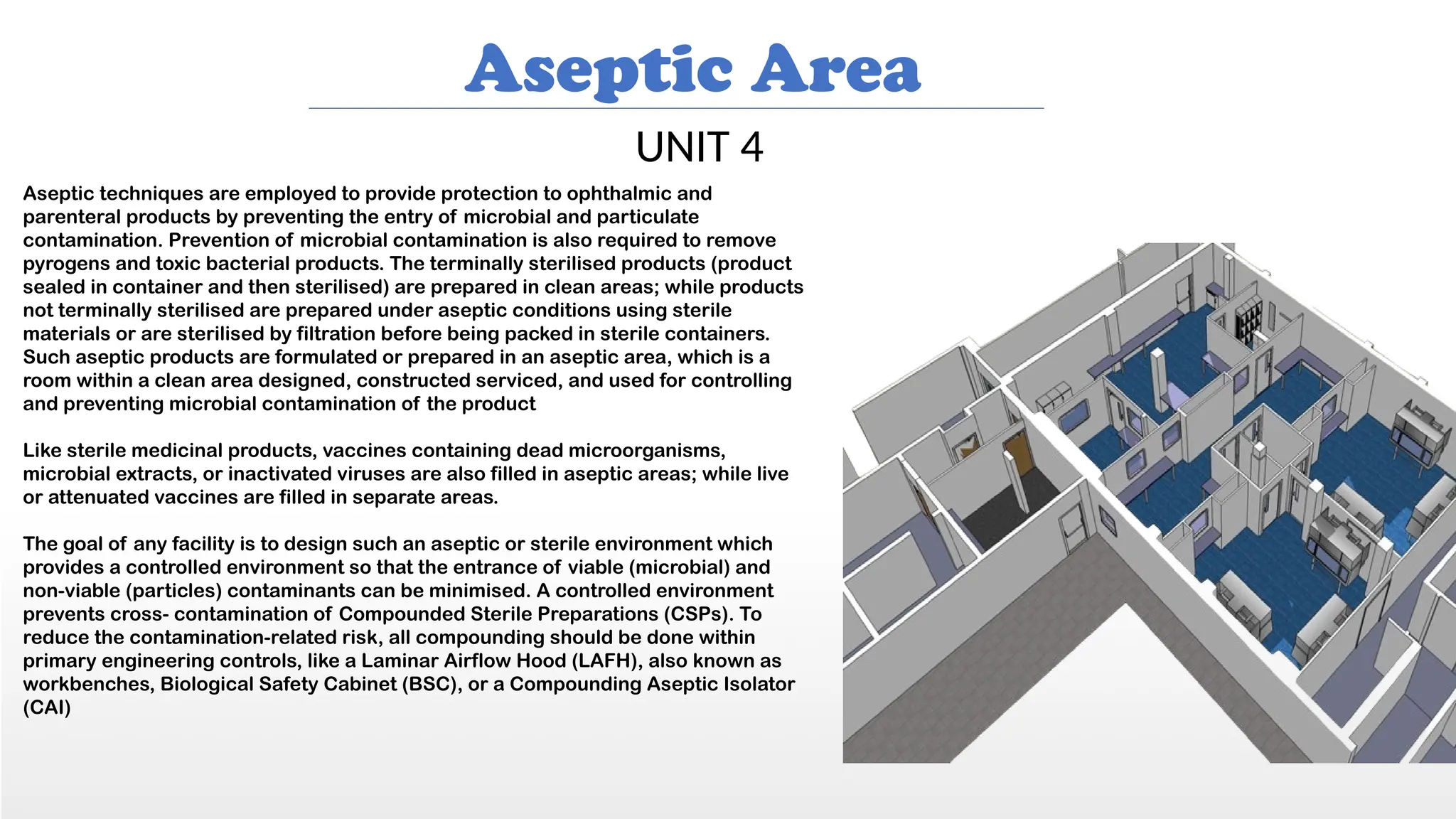 Aseptic Area

UNIT 4

Aseptic techniques are employed to provide protection to ophthalmic and parenteral products by preventing the entry of microbial and particulate contamination. Prevention of microbial contamination is also required to remove pyrogens and toxic bacterial products. The terminally sterilised products (product sealed in container and then sterilised) are prepared in clean areas; while products not terminally sterilised are prepared under aseptic conditions using sterile materials or are sterilised by filtration before being packed in sterile containers. Such aseptic products are formulated or prepared in an aseptic area, which is a room within a clean area designed, constructed serviced, and used for controlling and preventing microbial contamination of the product

Like sterile medicinal products, vaccines containing dead microorganisms, microbial extracts, or inactivated viruses are also filled in aseptic areas; while live or attenuated vaccines are filled in separate areas.

The goal of any facility is to design such an aseptic or sterile environment which provides a controlled environment so that the entrance of viable (microbial) and non-viable (particles) contaminants can be minimised. A controlled environment prevents cross- contamination of Compounded Sterile Preparations (CSPs). To reduce the contamination-related risk, all compounding should be done within primary engineering controls, like a Laminar Airflow Hood (LAFH), also known as workbenches, Biological Safety Cabinet (BSC), or a Compounding Aseptic Isolator (CAI)